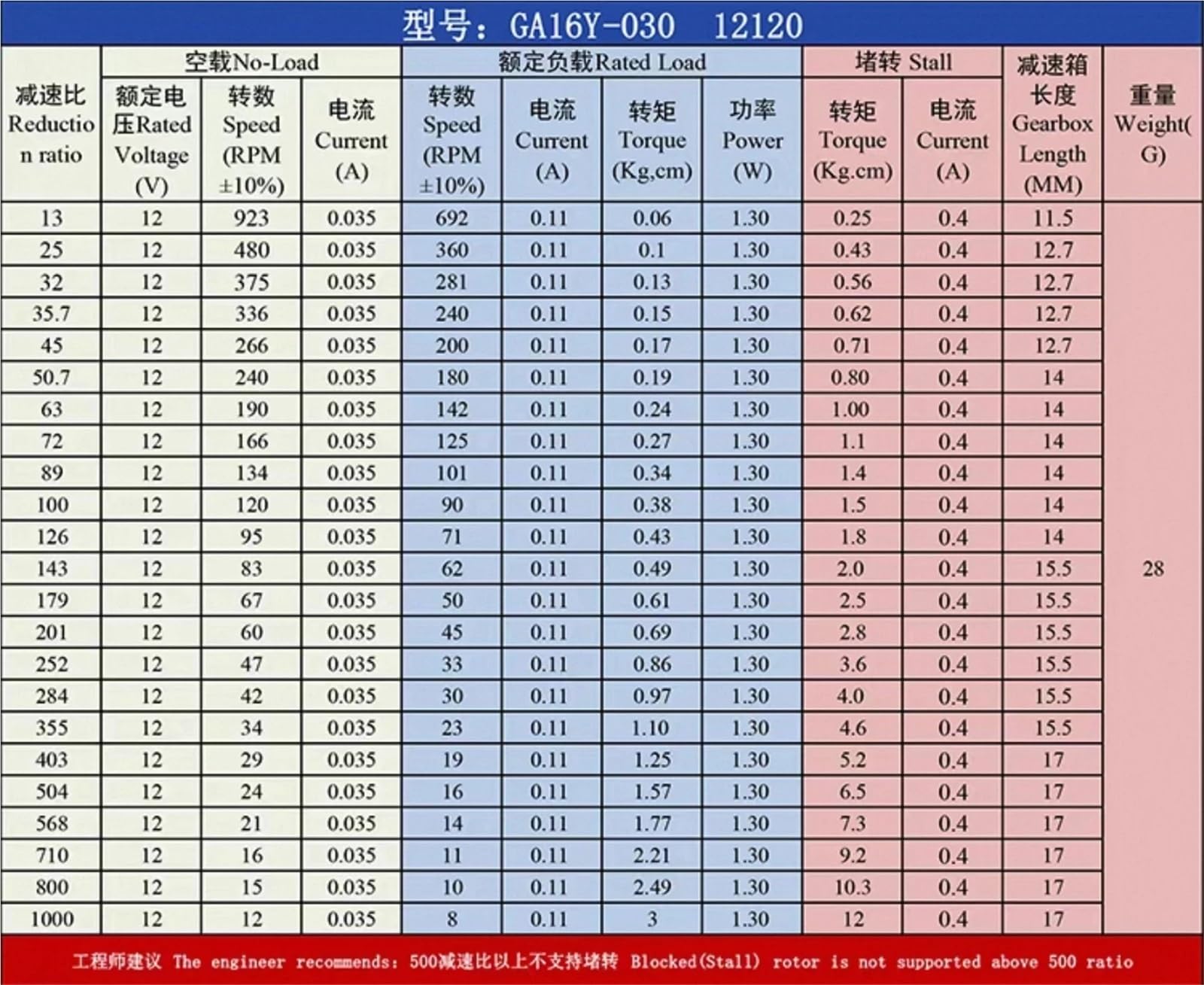 型号：GA16Y-030 12120

| 减速比 Reduction ratio | 空载No-Load 额定电压Rated Voltage (V) | 空载No-Load 转数 Speed (RPM ±10%) | 空载No-Load 电流 Current (A) | 额定负载Rated Load 转数 Speed (RPM ±10%) | 额定负载Rated Load 电流 Current (A) | 额定负载Rated Load 转矩 Torque (Kg,cm) | 额定负载Rated Load 功率 Power (W) | 堵转 Stall 转矩 Torque (Kg.cm) | 堵转 Stall 电流 Current (A) | 减速箱长度 Gearbox Length (MM) | 重量 Weight(G) |
|---|---|---|---|---|---|---|---|---|---|---|---|
| 13 | 12 | 923 | 0.035 | 692 | 0.11 | 0.06 | 1.30 | 0.25 | 0.4 | 11.5 | 28 |
| 25 | 12 | 480 | 0.035 | 360 | 0.11 | 0.1 | 1.30 | 0.43 | 0.4 | 12.7 | |
| 32 | 12 | 375 | 0.035 | 281 | 0.11 | 0.13 | 1.30 | 0.56 | 0.4 | 12.7 | |
| 35.7 | 12 | 336 | 0.035 | 240 | 0.11 | 0.15 | 1.30 | 0.62 | 0.4 | 12.7 | |
| 45 | 12 | 266 | 0.035 | 200 | 0.11 | 0.17 | 1.30 | 0.71 | 0.4 | 12.7 | |
| 50.7 | 12 | 240 | 0.035 | 180 | 0.11 | 0.19 | 1.30 | 0.80 | 0.4 | 14 | |
| 63 | 12 | 190 | 0.035 | 142 | 0.11 | 0.24 | 1.30 | 1.00 | 0.4 | 14 | |
| 72 | 12 | 166 | 0.035 | 125 | 0.11 | 0.27 | 1.30 | 1.1 | 0.4 | 14 | |
| 89 | 12 | 134 | 0.035 | 101 | 0.11 | 0.34 | 1.30 | 1.4 | 0.4 | 14 | |
| 100 | 12 | 120 | 0.035 | 90 | 0.11 | 0.38 | 1.30 | 1.5 | 0.4 | 14 | |
| 126 | 12 | 95 | 0.035 | 71 | 0.11 | 0.43 | 1.30 | 1.8 | 0.4 | 14 | |
| 143 | 12 | 83 | 0.035 | 62 | 0.11 | 0.49 | 1.30 | 2.0 | 0.4 | 15.5 | |
| 179 | 12 | 67 | 0.035 | 50 | 0.11 | 0.61 | 1.30 | 2.5 | 0.4 | 15.5 | |
| 201 | 12 | 60 | 0.035 | 45 | 0.11 | 0.69 | 1.30 | 2.8 | 0.4 | 15.5 | |
| 252 | 12 | 47 | 0.035 | 33 | 0.11 | 0.86 | 1.30 | 3.6 | 0.4 | 15.5 | |
| 284 | 12 | 42 | 0.035 | 30 | 0.11 | 0.97 | 1.30 | 4.0 | 0.4 | 15.5 | |
| 355 | 12 | 34 | 0.035 | 23 | 0.11 | 1.10 | 1.30 | 4.6 | 0.4 | 15.5 | |
| 403 | 12 | 29 | 0.035 | 19 | 0.11 | 1.25 | 1.30 | 5.2 | 0.4 | 17 | |
| 504 | 12 | 24 | 0.035 | 16 | 0.11 | 1.57 | 1.30 | 6.5 | 0.4 | 17 | |
| 568 | 12 | 21 | 0.035 | 14 | 0.11 | 1.77 | 1.30 | 7.3 | 0.4 | 17 | |
| 710 | 12 | 16 | 0.035 | 11 | 0.11 | 2.21 | 1.30 | 9.2 | 0.4 | 17 | |
| 800 | 12 | 15 | 0.035 | 10 | 0.11 | 2.49 | 1.30 | 10.3 | 0.4 | 17 | |
| 1000 | 12 | 12 | 0.035 | 8 | 0.11 | 3 | 1.30 | 12 | 0.4 | 17 | |

工程师建议 The engineer recommends: 500减速比以上不支持堵转 Blocked(Stall) rotor is not supported above 500 ratio